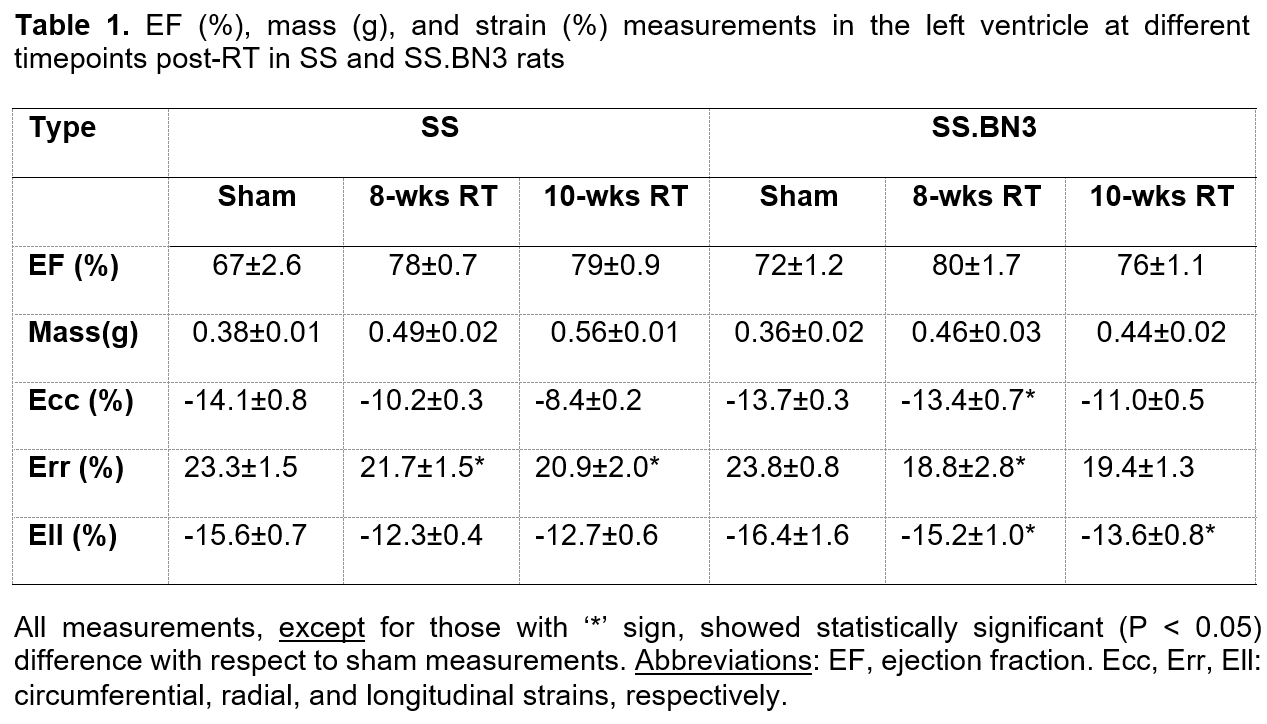 Table 1. EF (%), mass (g), and strain (%) measurements in the left ventricle at different timepoints post-RT in SS and SS.BN3 rats

| Type | SS | | | SS.BN3 | | |
|---|---|---|---|---|---|---|
| | Sham | 8-wks RT | 10-wks RT | Sham | 8-wks RT | 10-wks RT |
| EF (%) | 67±2.6 | 78±0.7 | 79±0.9 | 72±1.2 | 80±1.7 | 76±1.1 |
| Mass(g) | 0.38±0.01 | 0.49±0.02 | 0.56±0.01 | 0.36±0.02 | 0.46±0.03 | 0.44±0.02 |
| Ecc (%) | -14.1±0.8 | -10.2±0.3 | -8.4±0.2 | -13.7±0.3 | -13.4±0.7* | -11.0±0.5 |
| Err (%) | 23.3±1.5 | 21.7±1.5* | 20.9±2.0* | 23.8±0.8 | 18.8±2.8* | 19.4±1.3 |
| Ell (%) | -15.6±0.7 | -12.3±0.4 | -12.7±0.6 | -16.4±1.6 | -15.2±1.0* | -13.6±0.8* |

All measurements, except for those with '*' sign, showed statistically significant (P < 0.05) difference with respect to sham measurements. Abbreviations: EF, ejection fraction. Ecc, Err, Ell: circumferential, radial, and longitudinal strains, respectively.